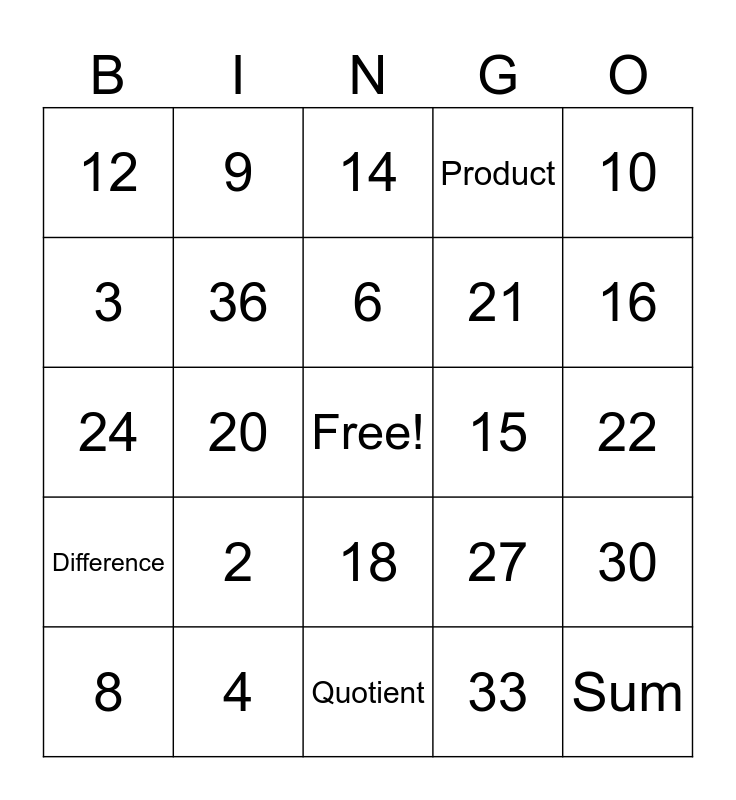 | B | I | N | G | O |
|---|---|---|---|---|
| 12 | 9 | 14 | Product | 10 |
| 3 | 36 | 6 | 21 | 16 |
| 24 | 20 | Free! | 15 | 22 |
| Difference | 2 | 18 | 27 | 30 |
| 8 | 4 | Quotient | 33 | Sum |